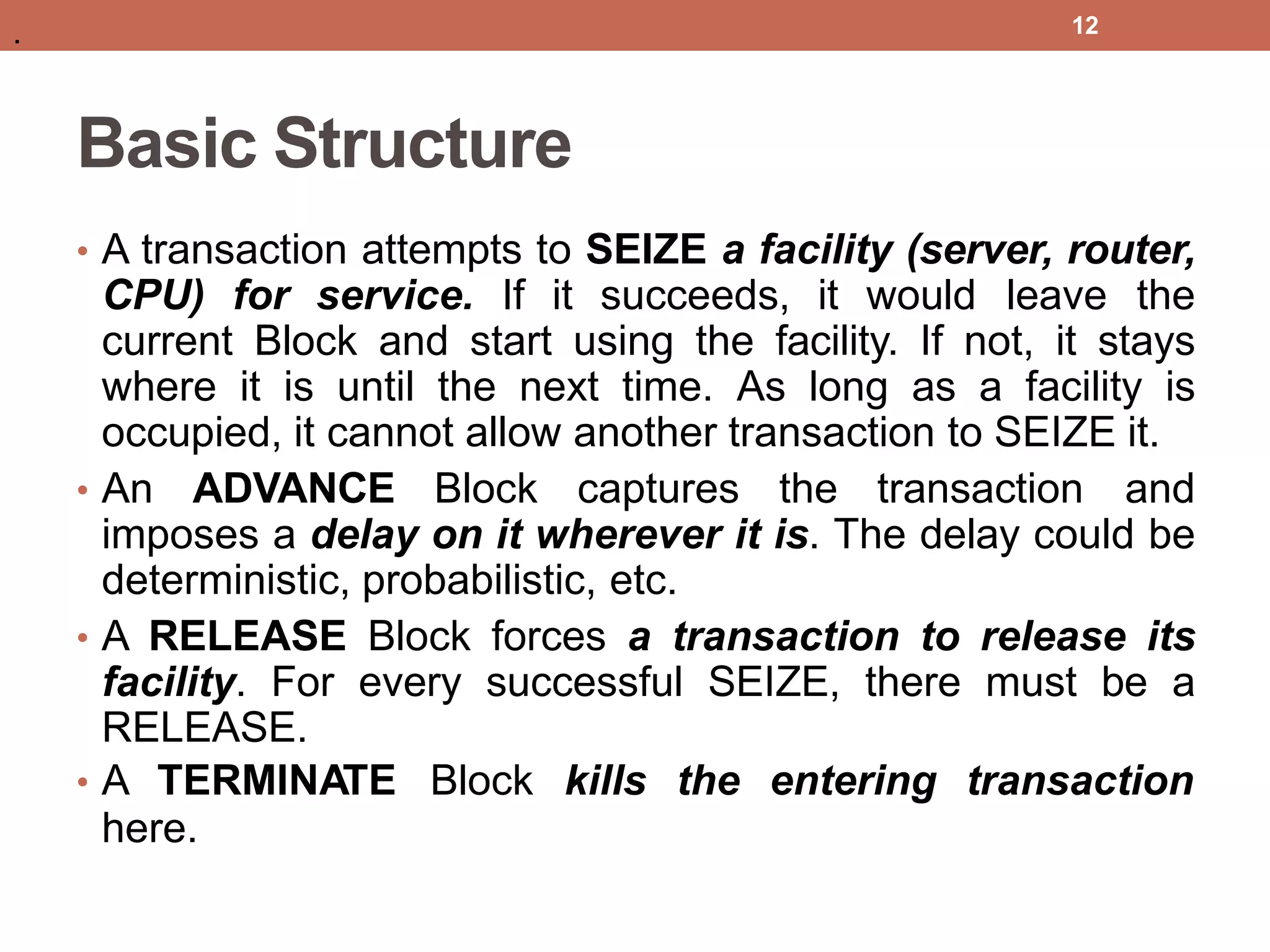 .

12

Basic Structure

• A transaction attempts to SEIZE a facility (server, router, CPU) for service. If it succeeds, it would leave the current Block and start using the facility. If not, it stays where it is until the next time. As long as a facility is occupied, it cannot allow another transaction to SEIZE it.
• An ADVANCE Block captures the transaction and imposes a delay on it wherever it is. The delay could be deterministic, probabilistic, etc.
• A RELEASE Block forces a transaction to release its facility. For every successful SEIZE, there must be a RELEASE.
• A TERMINATE Block kills the entering transaction here.